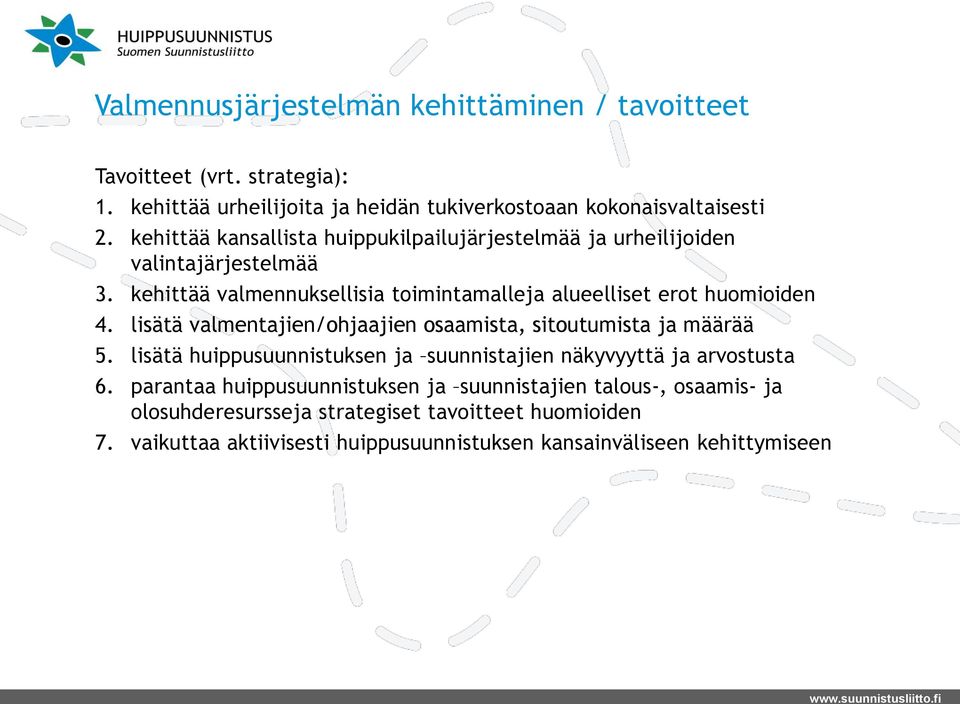 HUIPPUSUUNNISTUS
Suomen Suunnistusliitto

Valmennusjärjestelmän kehittäminen / tavoitteet

Tavoitteet (vrt. strategia):
1. kehittää urheilijoita ja heidän tukiverkostoaan kokonaisvaltaisesti
2. kehittää kansallista huippukilpailujärjestelmää ja urheilijoiden valintajärjestelmää
3. kehittää valmennuksellisia toimintamalleja alueelliset erot huomioiden
4. lisätä valmentajien/ohjaajien osaamista, sitoutumista ja määrää
5. lisätä huippusuunnistuksen ja –suunnistajien näkyvyyttä ja arvostusta
6. parantaa huippusuunnistuksen ja –suunnistajien talous-, osaamis- ja olosuhderesursseja strategiset tavoitteet huomioiden
7. vaikuttaa aktiivisesti huippusuunnistuksen kansainväliseen kehittymiseen

www.suunnistusliitto.fi